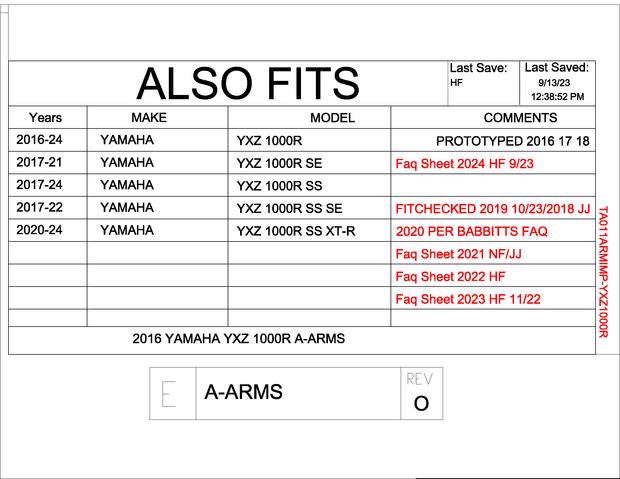 ALSO FITS

Last Save:
HF

Last Saved:
9/13/23
12:38:52 PM

| Years | MAKE | MODEL | COMMENTS |
|---|---|---|---|
| 2016-24 | YAMAHA | YXZ 1000R | PROTOTYPED 2016 17 18 |
| 2017-21 | YAMAHA | YXZ 1000R SE | Faq Sheet 2024 HF 9/23 |
| 2017-24 | YAMAHA | YXZ 1000R SS | |
| 2017-22 | YAMAHA | YXZ 1000R SS SE | FITCHECKED 2019 10/23/2018 JJ |
| 2020-24 | YAMAHA | YXZ 1000R SS XT-R | 2020 PER BABBITTS FAQ |
| | | | Faq Sheet 2021 NF/JJ |
| | | | Faq Sheet 2022 HF |
| | | | Faq Sheet 2023 HF 11/22 |
| | | | |

2016 YAMAHA YXZ 1000R A-ARMS

TA011ARMIMP-YXZ1000R

E
A-ARMS
REV
O